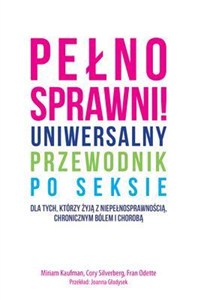 PEŁNO SPRAWNI!
UNIWERSALNY PRZEWODNIK PO SEKSIE

DLA TYCH, KTÓRZY ŻYJĄ Z NIEPEŁNOSPRAWNOŚCIĄ, CHRONICZNYM BÓLEM I CHOROBĄ

Miriam Kaufman, Cory Silverberg, Fran Odette
Przekład: Joanna Gładysek